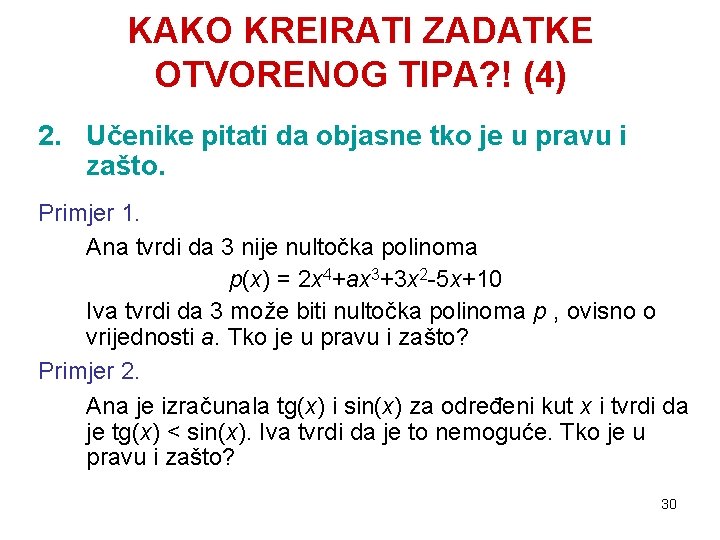 KAKO KREIRATI ZADATKE OTVORENOG TIPA?! (4)

2. Učenike pitati da objasne tko je u pravu i zašto.

Primjer 1.

Ana tvrdi da 3 nije nultočka polinoma

$p(x) = 2x^4+ax^3+3x^2-5x+10$

Iva tvrdi da 3 može biti nultočka polinoma $p$ , ovisno o vrijednosti $a$. Tko je u pravu i zašto?

Primjer 2.

Ana je izračunala tg($x$) i sin($x$) za određeni kut $x$ i tvrdi da je tg($x$) < sin($x$). Iva tvrdi da je to nemoguće. Tko je u pravu i zašto?

30